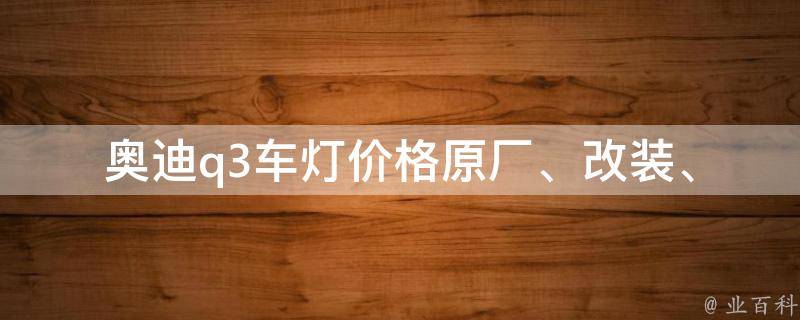 奥迪q3车灯价格原厂、改装、

@ 业百科